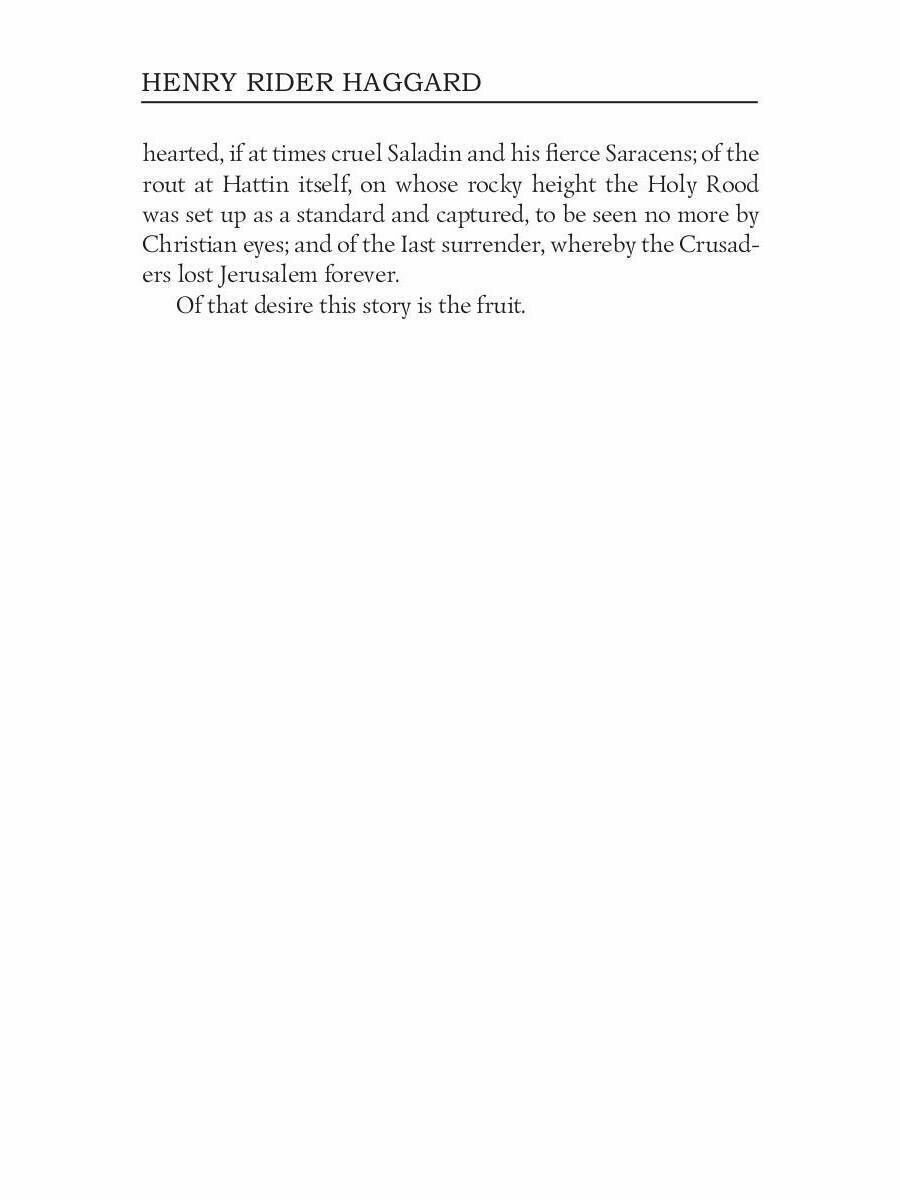 HENRY RIDER HAGGARD

hearted, if at times cruel Saladin and his fierce Saracens; of the rout at Hattin itself, on whose rocky height the Holy Rood was set up as a standard and captured, to be seen no more by Christian eyes; and of the Iast surrender, whereby the Crusaders lost Jerusalem forever.

Of that desire this story is the fruit.